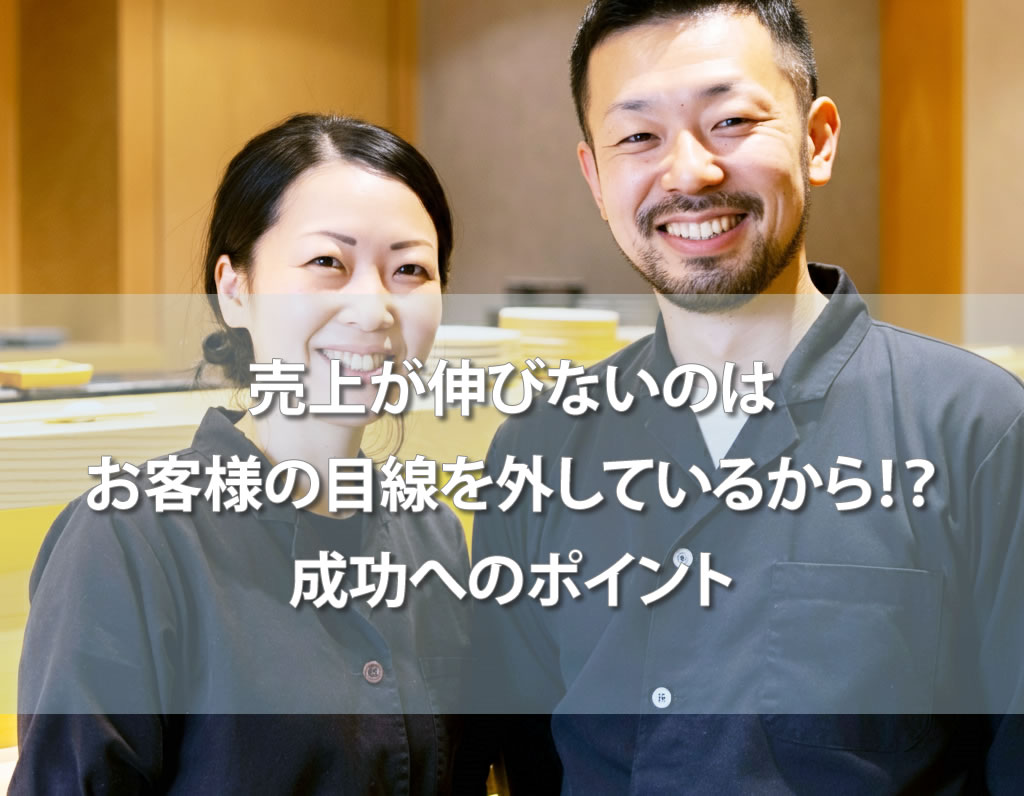 売上が伸びないのは
お客様の目線を外しているから!?
成功へのポイント